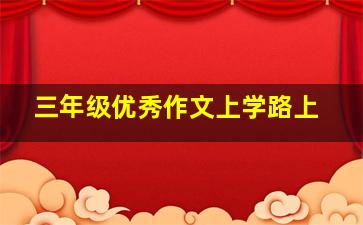 三年级优秀作文上学路上